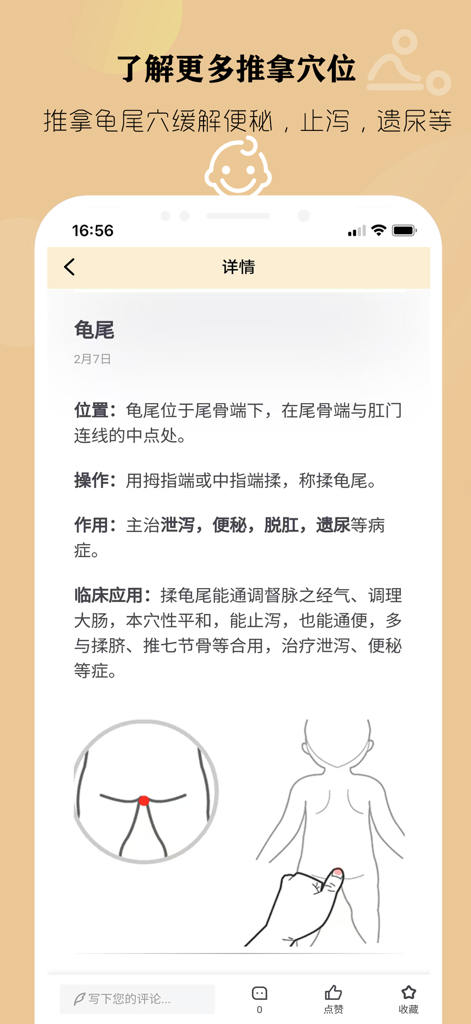 了解更多推拿穴位

推拿龟尾穴缓解便秘，止泻，遗尿等

16:56

详情

龟尾

2月7日

位置：龟尾位于尾骨端下，在尾骨端与肛门连线的中点处。

操作：用拇指端或中指端揉，称揉龟尾。

作用：主治泄泻，便秘，脱肛，遗尿等病症。

临床应用：揉龟尾能通调督脉之经气、调理大肠，本穴性平和，能止泻，也能通便，多与揉脐、推七节骨等合用，治疗泄泻、便秘等症。

写下您的评论...

0

点赞

收藏